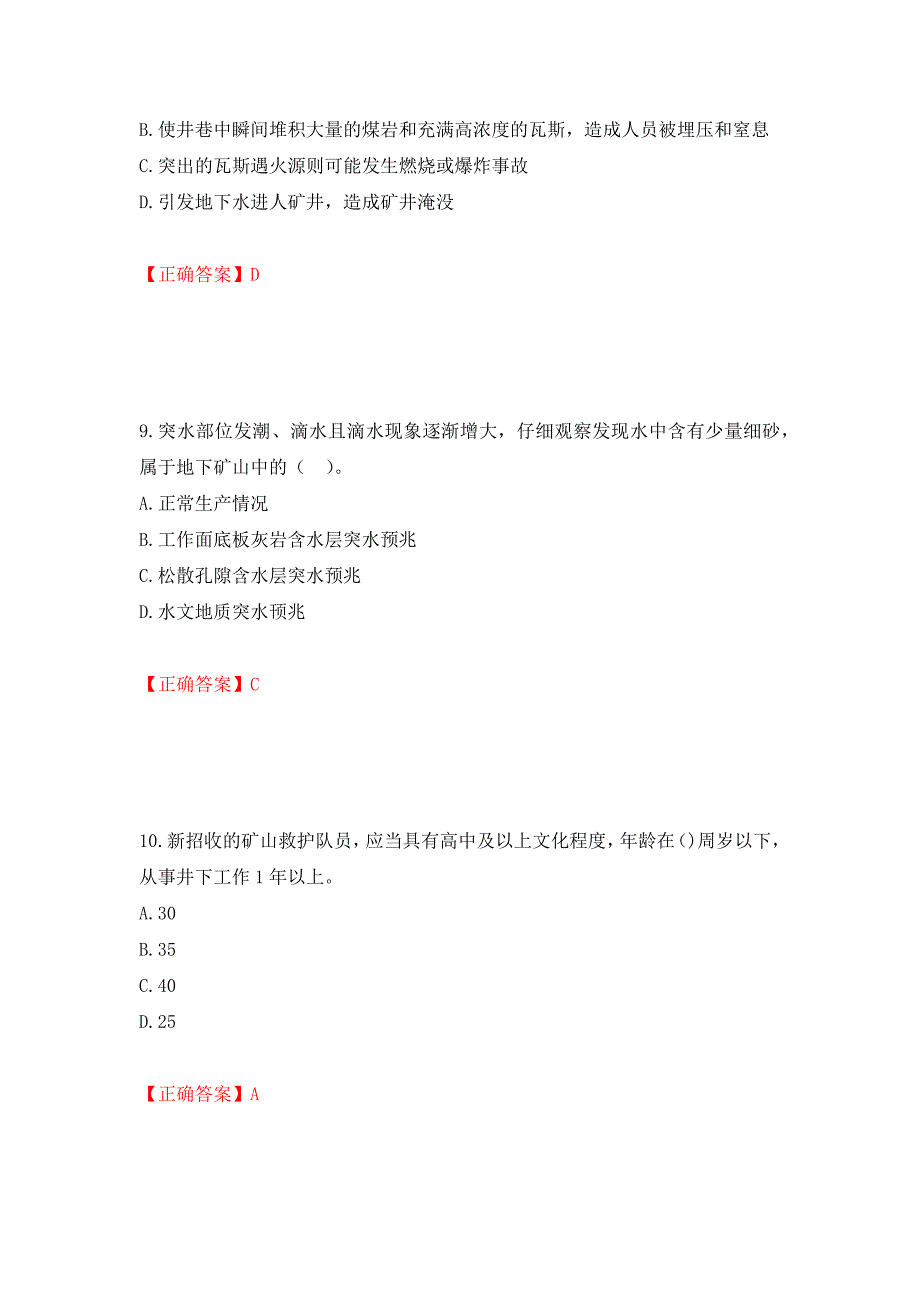 B. 使井巷中瞬间堆积大量的煤岩和充满高浓度的瓦斯，造成人员被埋压和窒息
C. 突出的瓦斯遇火源则可能发生燃烧或爆炸事故
D. 引发地下水进人矿井，造成矿井淹没

【正确答案】D

9. 突水部位发潮、滴水且滴水现象逐渐增大，仔细观察发现水中含有少量细砂，属于地下矿山中的（　）。
A. 正常生产情况
B. 工作面底板灰岩含水层突水预兆
C. 松散孔隙含水层突水预兆
D. 水文地质突水预兆

【正确答案】C

10. 新招收的矿山救护队员，应当具有高中及以上文化程度，年龄在()周岁以下，从事井下工作 1 年以上。
A. 30
B. 35
C. 40
D. 25

【正确答案】A